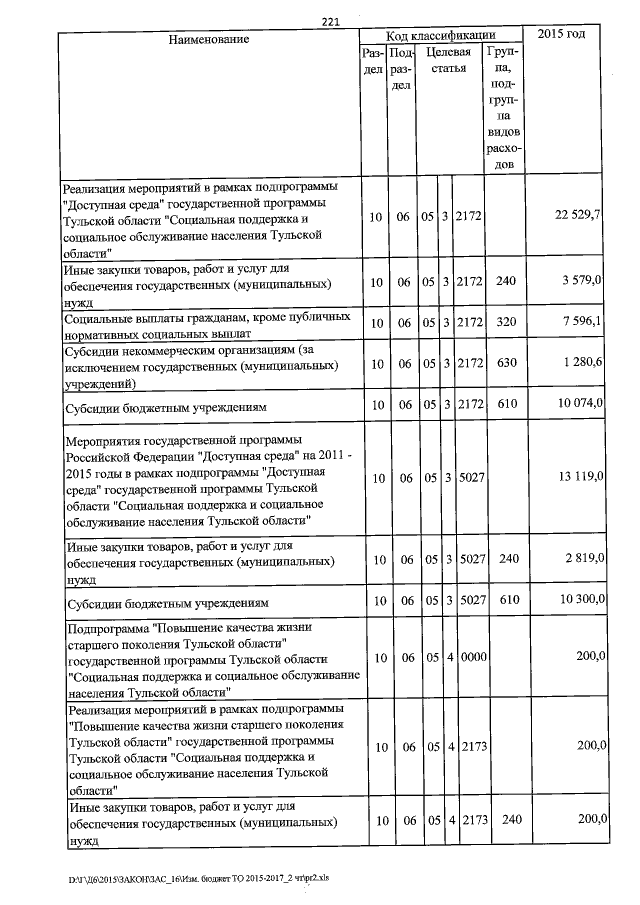 221

| Наименование | Код классификации | | | | | | 2015 год |
|---|---|---|---|---|---|---|---|
| | Раздел | Подраздел | Целевая статья | | | Группа, подгруппа видов расходов | |
| Реализация мероприятий в рамках подпрограммы "Доступная среда" государственной программы Тульской области "Социальная поддержка и социальное обслуживание населения Тульской области" | 10 | 06 | 05 | 3 | 2172 | | 22 529,7 |
| Иные закупки товаров, работ и услуг для обеспечения государственных (муниципальных) нужд | 10 | 06 | 05 | 3 | 2172 | 240 | 3 579,0 |
| Социальные выплаты гражданам, кроме публичных нормативных социальных выплат | 10 | 06 | 05 | 3 | 2172 | 320 | 7 596,1 |
| Субсидии некоммерческим организациям (за исключением государственных (муниципальных) учреждений) | 10 | 06 | 05 | 3 | 2172 | 630 | 1 280,6 |
| Субсидии бюджетным учреждениям | 10 | 06 | 05 | 3 | 2172 | 610 | 10 074,0 |
| Мероприятия государственной программы Российской Федерации "Доступная среда" на 2011 - 2015 годы в рамках подпрограммы "Доступная среда" государственной программы Тульской области "Социальная поддержка и социальное обслуживание населения Тульской области" | 10 | 06 | 05 | 3 | 5027 | | 13 119,0 |
| Иные закупки товаров, работ и услуг для обеспечения государственных (муниципальных) нужд | 10 | 06 | 05 | 3 | 5027 | 240 | 2 819,0 |
| Субсидии бюджетным учреждениям | 10 | 06 | 05 | 3 | 5027 | 610 | 10 300,0 |
| Подпрограмма "Повышение качества жизни старшего поколения Тульской области" государственной программы Тульской области "Социальная поддержка и социальное обслуживание населения Тульской области" | 10 | 06 | 05 | 4 | 0000 | | 200,0 |
| Реализация мероприятий в рамках подпрограммы "Повышение качества жизни старшего поколения Тульской области" государственной программы Тульской области "Социальная поддержка и социальное обслуживание населения Тульской области" | 10 | 06 | 05 | 4 | 2173 | | 200,0 |
| Иные закупки товаров, работ и услуг для обеспечения государственных (муниципальных) нужд | 10 | 06 | 05 | 4 | 2173 | 240 | 200,0 |

D:\Г\Д6\2015\ЗАКОН\ЗАС_16\Изм. бюджет ТО 2015-2017_2 чт\pr2.xls